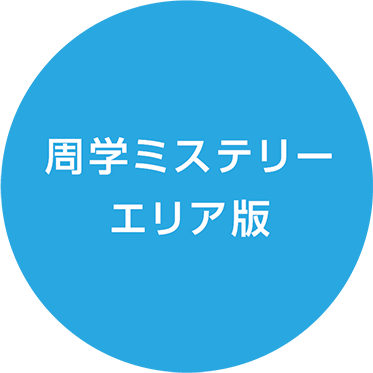 周学ミステリー
エリア版